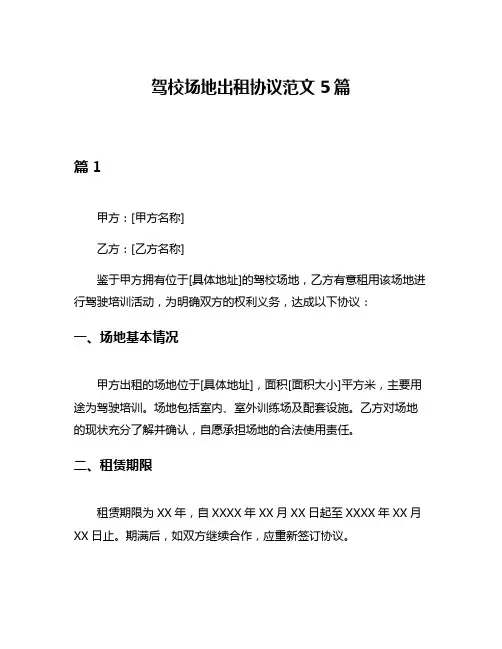 驾校场地出租协议范文 5 篇

篇 1

甲方：[甲方名称]

乙方：[乙方名称]

鉴于甲方拥有位于[具体地址]的驾校场地，乙方有意租用该场地进行驾驶培训活动，为明确双方的权利义务，达成以下协议：

一、场地基本情况

甲方出租的场地位于[具体地址]，面积[面积大小]平方米，主要用途为驾驶培训。场地包括室内、室外训练场及配套设施。乙方对场地的现状充分了解并确认，自愿承担场地的合法使用责任。

二、租赁期限

租赁期限为 XX 年，自 XXXX 年 XX 月 XX 日起至 XXXX 年 XX 月 XX 日止。期满后，如双方继续合作，应重新签订协议。